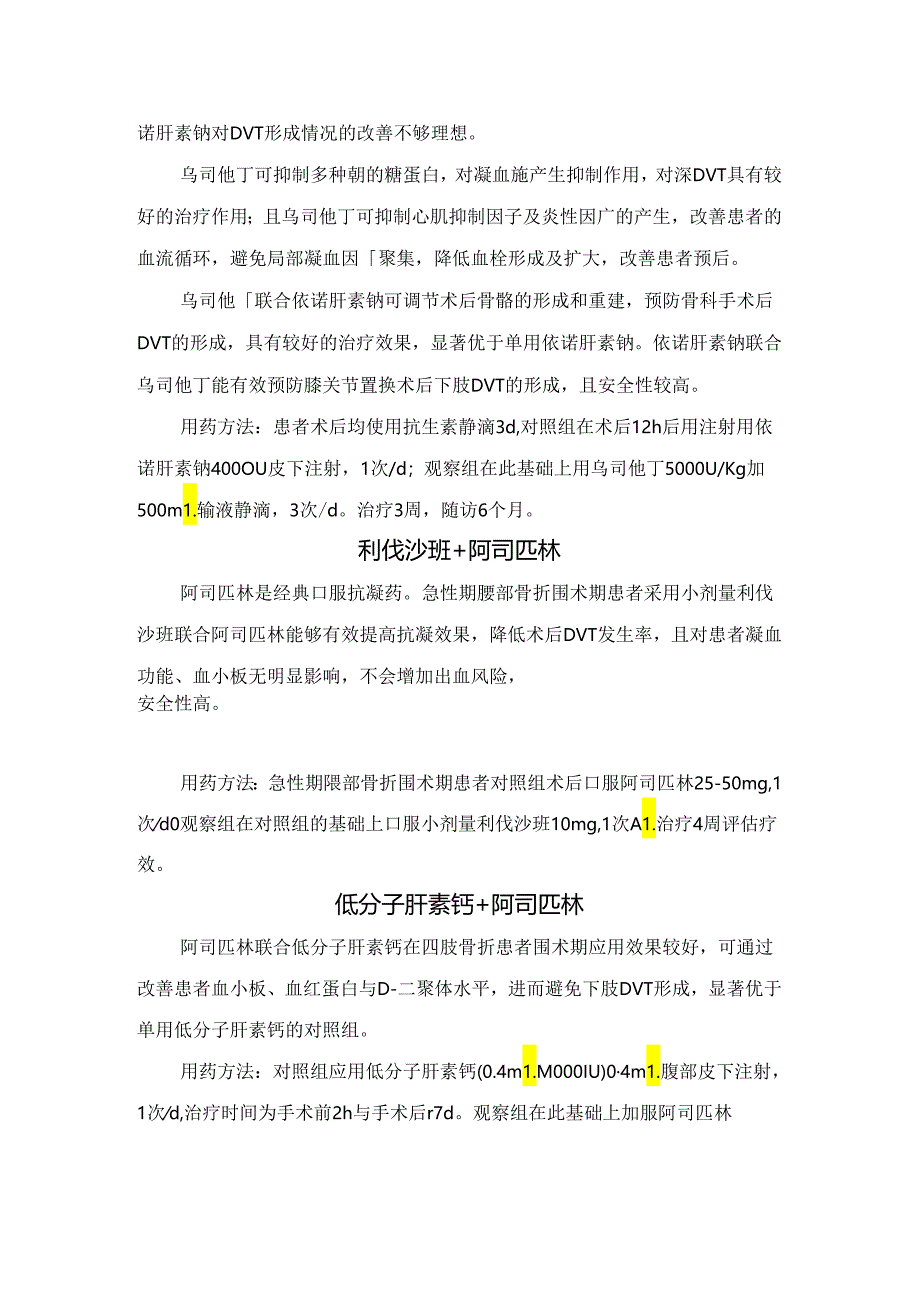 诺肝素钠对DVT形成情况的改善不够理想。

乌司他丁可抑制多种朝的糖蛋白，对凝血施产生抑制作用，对深DVT具有较好的治疗作用；且乌司他丁可抑制心肌抑制因子及炎性因广的产生，改善患者的血流循环，避免局部凝血因「聚集，降低血栓形成及扩大，改善患者预后。

乌司他「联合依诺肝素钠可调节术后骨骼的形成和重建，预防骨科手术后DVT的形成，具有较好的治疗效果，显著优于单用依诺肝素钠。依诺肝素钠联合乌司他丁能有效预防膝关节置换术后下肢DVT的形成，且安全性较高。

用药方法：患者术后均使用抗生素静滴3d,对照组在术后12h后用注射用依诺肝素钠400OU皮下注射，1次/d；观察组在此基础上用乌司他丁5000U/Kg加500m1.输液静滴，3次/d。治疗3周，随访6个月。

利伐沙班+阿司匹林

阿司匹林是经典口服抗凝药。急性期腰部骨折围术期患者采用小剂量利伐沙班联合阿司匹林能够有效提高抗凝效果，降低术后DVT发生率，且对患者凝血功能、血小板无明显影响，不会增加出血风险，
安全性高。

用药方法：急性期限部骨折围术期患者对照组术后口服阿司匹林25-50mg,1次/d0观察组在对照组的基础上口服小剂量利伐沙班10mg,1次A1.治疗4周评估疗效。

低分子肝素钙+阿司匹林

阿司匹林联合低分子肝素钙在四肢骨折患者围术期应用效果较好，可通过改善患者血小板、血红蛋白与D-二聚体水平，进而避免下肢DVT形成，显著优于单用低分子肝素钙的对照组。

用药方法：对照组应用低分子肝素钙(0.4m1.M000IU)0·4m1.腹部皮下注射，1次/d,治疗时间为手术前2h与手术后r7d。观察组在此基础上加服阿司匹林